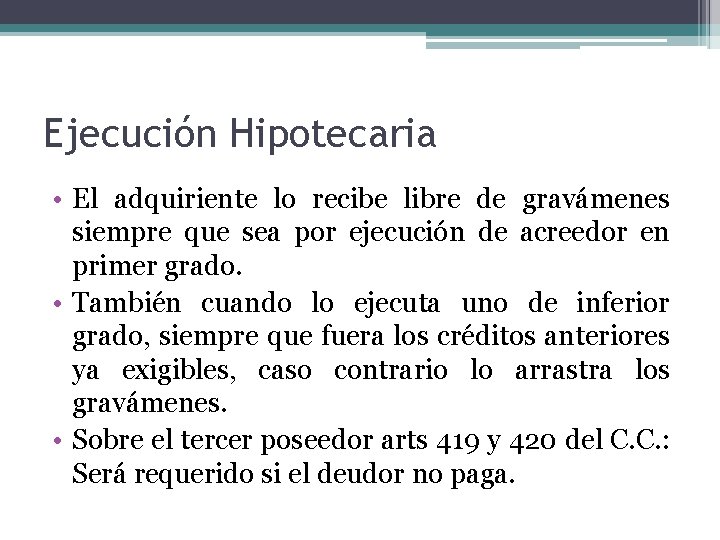 Ejecución Hipotecaria

• El adquiriente lo recibe libre de gravámenes siempre que sea por ejecución de acreedor en primer grado.
• También cuando lo ejecuta uno de inferior grado, siempre que fuera los créditos anteriores ya exigibles, caso contrario lo arrastra los gravámenes.
• Sobre el tercer poseedor arts 419 y 420 del C.C.: Será requerido si el deudor no paga.